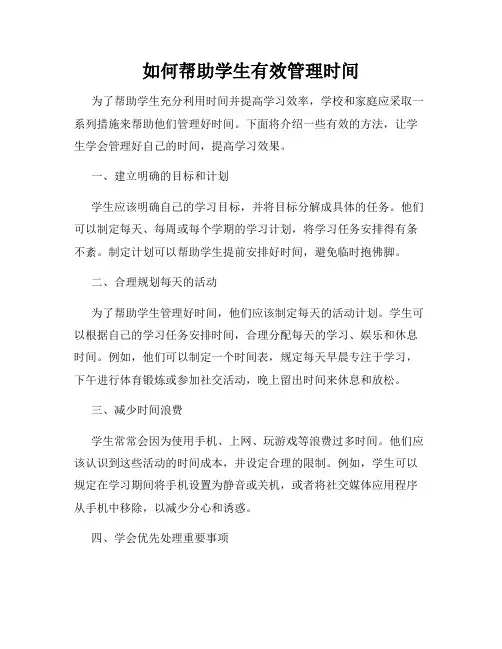 如何帮助学生有效管理时间

为了帮助学生充分利用时间并提高学习效率，学校和家庭应采取一系列措施来帮助他们管理好时间。下面将介绍一些有效的方法，让学生学会管理好自己的时间，提高学习效果。

一、建立明确的目标和计划

学生应该明确自己的学习目标，并将目标分解成具体的任务。他们可以制定每天、每周或每个学期的学习计划，将学习任务安排得有条不紊。制定计划可以帮助学生提前安排好时间，避免临时抱佛脚。

二、合理规划每天的活动

为了帮助学生管理好时间，他们应该制定每天的活动计划。学生可以根据自己的学习任务安排时间，合理分配每天的学习、娱乐和休息时间。例如，他们可以制定一个时间表，规定每天早晨专注于学习，下午进行体育锻炼或参加社交活动，晚上留出时间来休息和放松。

三、减少时间浪费

学生常常会因为使用手机、上网、玩游戏等浪费过多时间。他们应该认识到这些活动的时间成本，并设定合理的限制。例如，学生可以规定在学习期间将手机设置为静音或关机，或者将社交媒体应用程序从手机中移除，以减少分心和诱惑。

四、学会优先处理重要事项